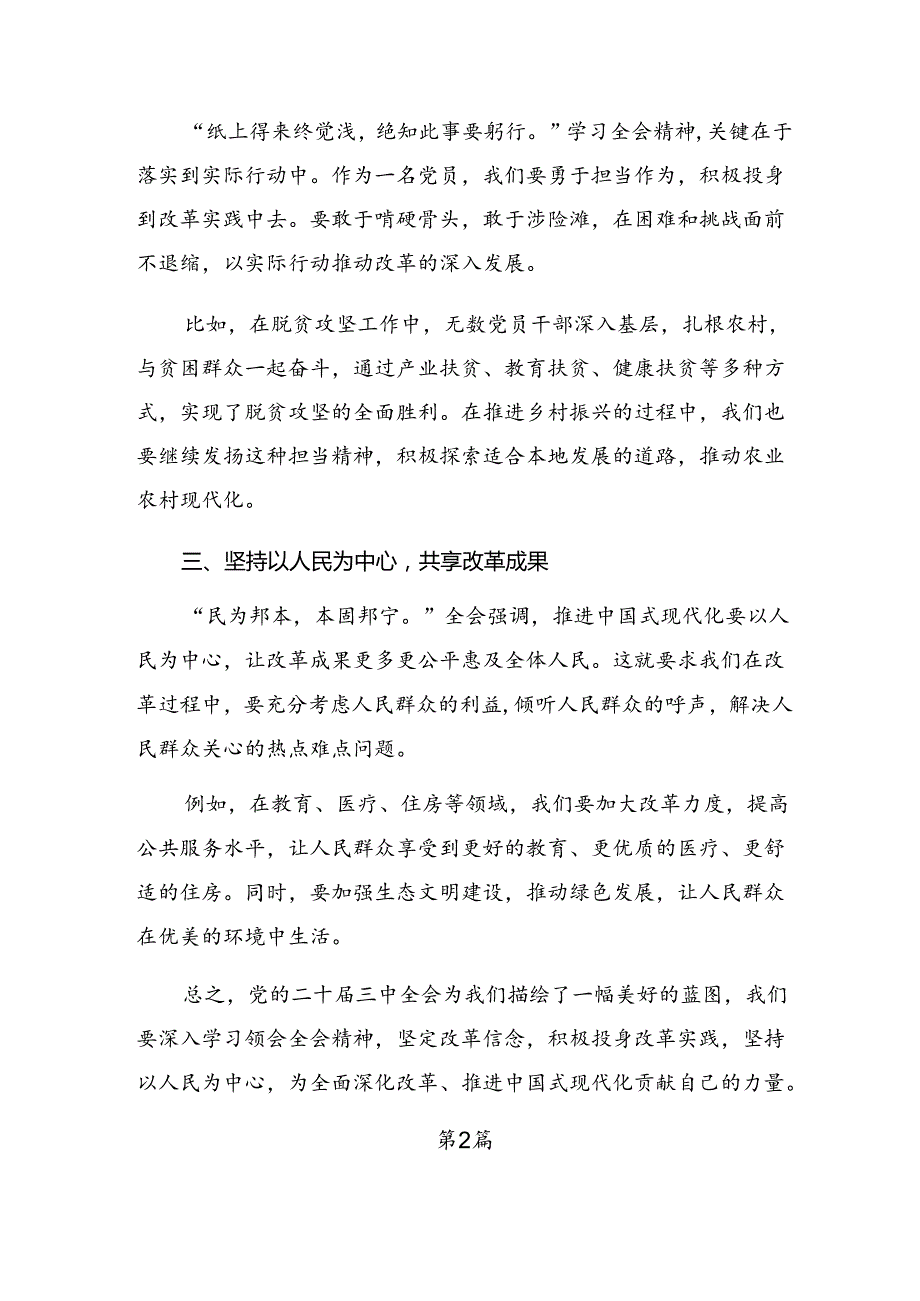 “纸上得来终觉浅，绝知此事要躬行。”学习全会精神，关键在于落实到实际行动中。作为一名党员，我们要勇于担当作为，积极投身到改革实践中去。要敢于啃硬骨头，敢于涉险滩，在困难和挑战面前不退缩，以实际行动推动改革的深入发展。

比如，在脱贫攻坚工作中，无数党员干部深入基层，扎根农村，与贫困群众一起奋斗，通过产业扶贫、教育扶贫、健康扶贫等多种方式，实现了脱贫攻坚的全面胜利。在推进乡村振兴的过程中，我们也要继续发扬这种担当精神，积极探索适合本地发展的道路，推动农业农村现代化。

三、坚持以人民为中心，共享改革成果

“民为邦本，本固邦宁。”全会强调，推进中国式现代化要以人民为中心，让改革成果更多更公平惠及全体人民。这就要求我们在改革过程中，要充分考虑人民群众的利益，倾听人民群众的呼声，解决人民群众关心的热点难点问题。

例如，在教育、医疗、住房等领域，我们要加大改革力度，提高公共服务水平，让人民群众享受到更好的教育、更优质的医疗、更舒适的住房。同时，要加强生态文明建设，推动绿色发展，让人民群众在优美的环境中生活。

总之，党的二十届三中全会为我们描绘了一幅美好的蓝图，我们要深入学习领会全会精神，坚定改革信念，积极投身改革实践，坚持以人民为中心，为全面深化改革、推进中国式现代化贡献自己的力量。

第2篇